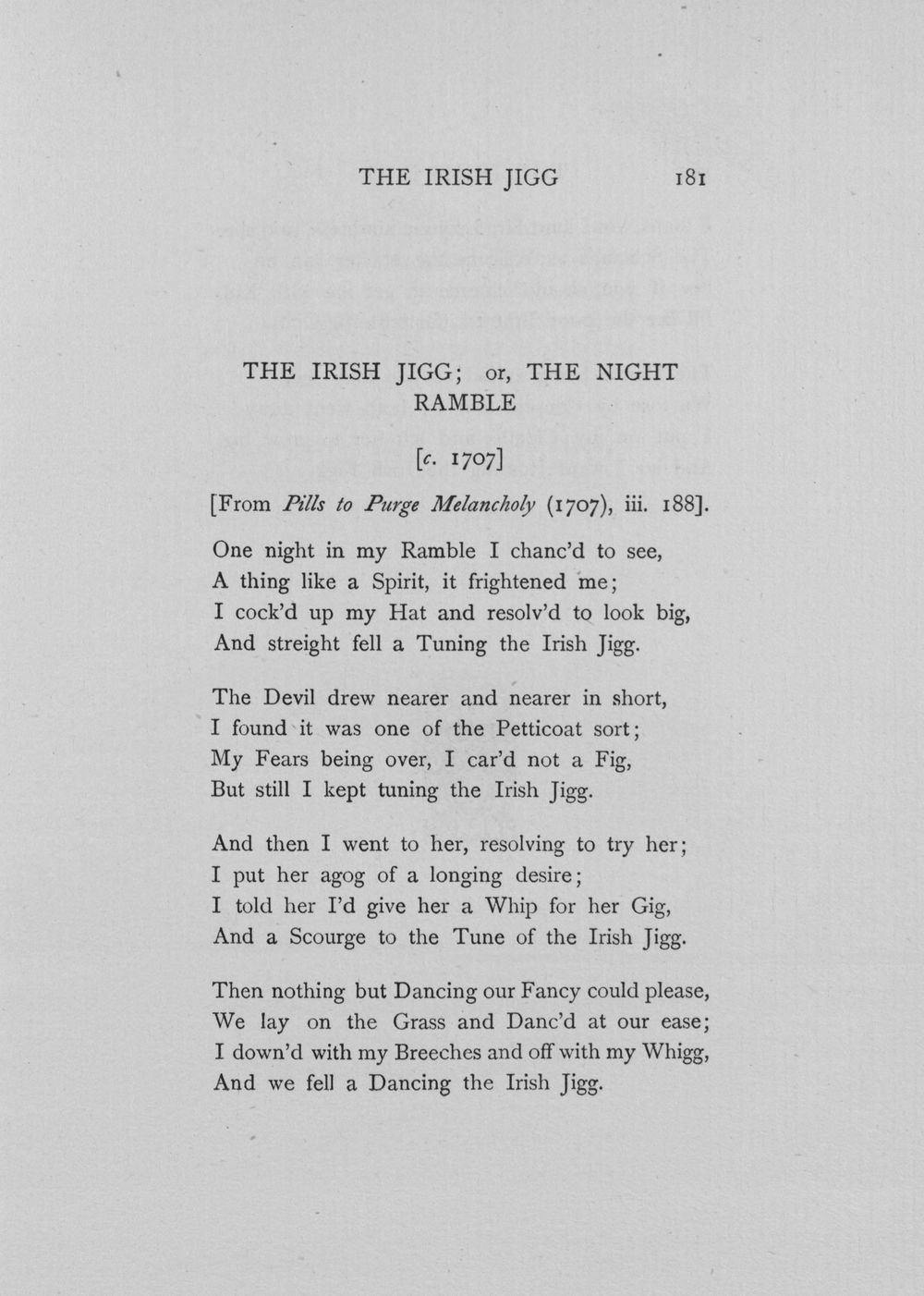 THE IRISH JIGG 181

THE IRISH JIGG; or, THE NIGHT RAMBLE

[c. 1707]

[From Pills to Purge Melancholy (1707), iii. 188].

One night in my Ramble I chanc'd to see,
A thing like a Spirit, it frightened me;
I cock'd up my Hat and resolv'd to look big,
And streight fell a Tuning the Irish Jigg.

The Devil drew nearer and nearer in short,
I found it was one of the Petticoat sort;
My Fears being over, I car'd not a Fig,
But still I kept tuning the Irish Jigg.

And then I went to her, resolving to try her;
I put her agog of a longing desire;
I told her I'd give her a Whip for her Gig,
And a Scourge to the Tune of the Irish Jigg.

Then nothing but Dancing our Fancy could please,
We lay on the Grass and Danc'd at our ease;
I down'd with my Breeches and off with my Whigg,
And we fell a Dancing the Irish Jigg.